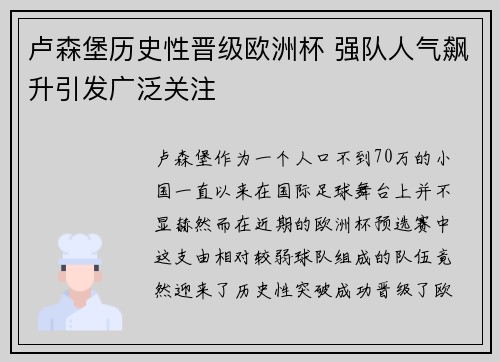 卢森堡历史性晋级欧洲杯 强队人气飙升引发广泛关注

卢森堡作为一个人口不到70万的小国一直以来在国际足球舞台上并不显赫然而在近期的欧洲杯预选赛中这支由相对较弱球队组成的队伍竟然迎来了历史性突破成功晋级了欧